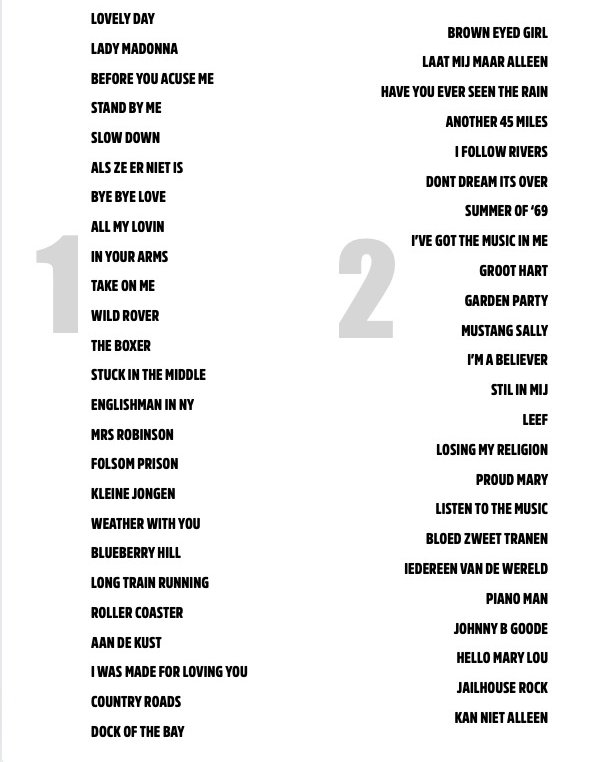 1

LOVELY DAY

LADY MADONNA

BEFORE YOU ACUSE ME

STAND BY ME

SLOW DOWN

ALS ZE ER NIET IS

BYE BYE LOVE

ALL MY LOVIN

IN YOUR ARMS

TAKE ON ME

WILD ROVER

THE BOXER

STUCK IN THE MIDDLE

ENGLISHMAN IN NY

MRS ROBINSON

FOLSOM PRISON

KLEINE JONGEN

WEATHER WITH YOU

BLUEBERRY HILL

LONG TRAIN RUNNING

ROLLER COASTER

AAN DE KUST

I WAS MADE FOR LOVING YOU

COUNTRY ROADS

DOCK OF THE BAY

2

BROWN EYED GIRL

LAAT MIJ MAAR ALLEEN

HAVE YOU EVER SEEN THE RAIN

ANOTHER 45 MILES

I FOLLOW RIVERS

DONT DREAM ITS OVER

SUMMER OF '69

I'VE GOT THE MUSIC IN ME

GROOT HART

GARDEN PARTY

MUSTANG SALLY

I'M A BELIEVER

STIL IN MIJ

LEEF

LOSING MY RELIGION

PROUD MARY

LISTEN TO THE MUSIC

BLOED ZWEET TRANEN

IEDEREEN VAN DE WERELD

PIANO MAN

JOHNNY B GOODE

HELLO MARY LOU

JAILHOUSE ROCK

KAN NIET ALLEEN